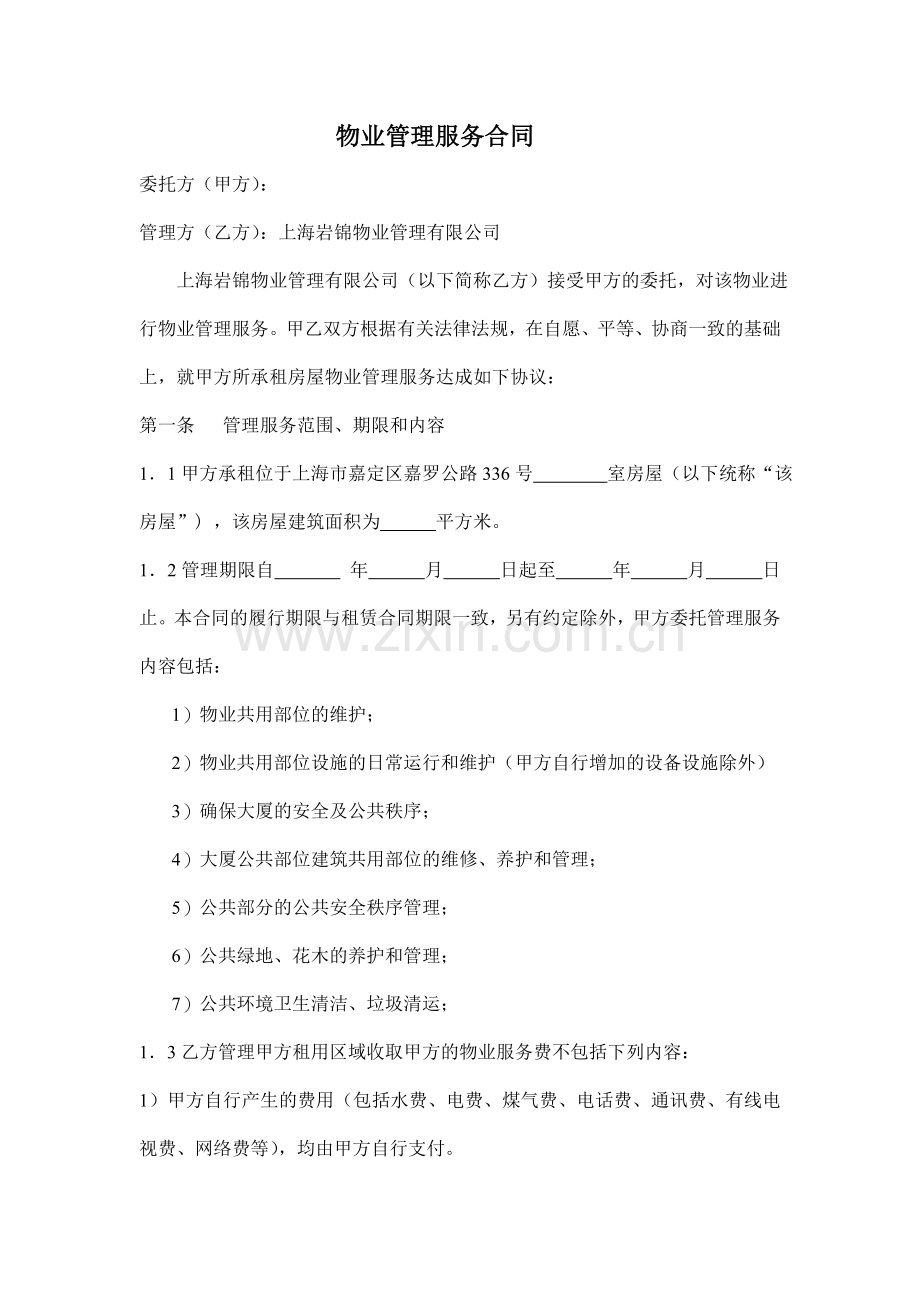 物业管理服务合同

委托方（甲方）：

管理方（乙方）：上海岩锦物业管理有限公司

上海岩锦物业管理有限公司（以下简称乙方）接受甲方的委托，对该物业进行物业管理服务。甲乙双方根据有关法律法规，在自愿、平等、协商一致的基础上，就甲方所承租房屋物业管理服务达成如下协议：

第一条 管理服务范围、期限和内容

1．1甲方承租位于上海市嘉定区嘉罗公路336号____室房屋（以下统称“该房屋”），该房屋建筑面积为____平方米。

1．2管理期限自____年____月____日起至____年____月____日止。本合同的履行期限与租赁合同期限一致，另有约定除外，甲方委托管理服务内容包括：

1）物业共用部位的维护；

2）物业共用部位设施的日常运行和维护（甲方自行增加的设备设施除外）

3）确保大厦的安全及公共秩序；

4）大厦公共部位建筑共用部位的维修、养护和管理；

5）公共部分的公共安全秩序管理；

6）公共绿地、花木的养护和管理；

7）公共环境卫生清洁、垃圾清运；

1．3乙方管理甲方租用区域收取甲方的物业服务费不包括下列内容：

1）甲方自行产生的费用（包括水费、电费、煤气费、电话费、通讯费、有线电视费、网络费等），均由甲方自行支付。

www.zixin.com.cn